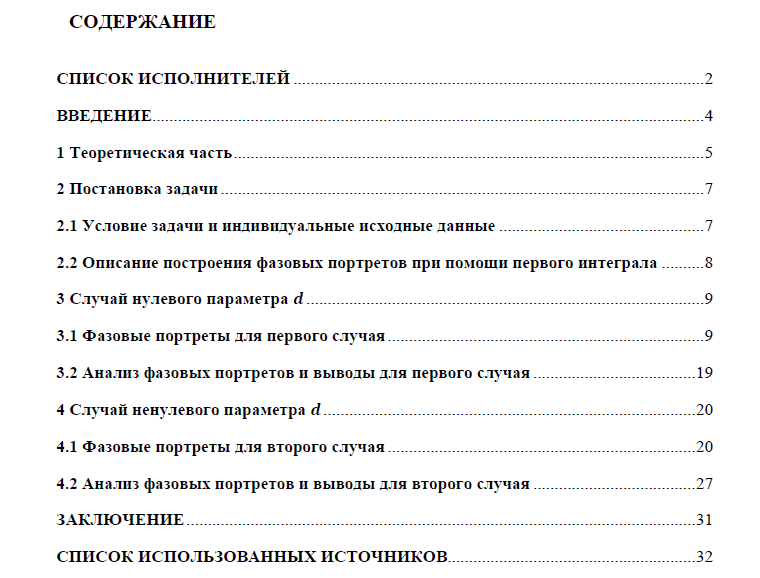 СОДЕРЖАНИЕ

СПИСОК ИСПОЛНИТЕЛЕЙ 2

ВВЕДЕНИЕ 4

1 Теоретическая часть 5

2 Постановка задачи 7

2.1 Условие задачи и индивидуальные исходные данные 7

2.2 Описание построения фазовых портретов при помощи первого интеграла 8

3 Случай нулевого параметра $d$ 9

3.1 Фазовые портреты для первого случая 9

3.2 Анализ фазовых портретов и выводы для первого случая 19

4 Случай ненулевого параметра $d$ 20

4.1 Фазовые портреты для второго случая 20

4.2 Анализ фазовых портретов и выводы для второго случая 27

ЗАКЛЮЧЕНИЕ 31

СПИСОК ИСПОЛЬЗОВАННЫХ ИСТОЧНИКОВ 32